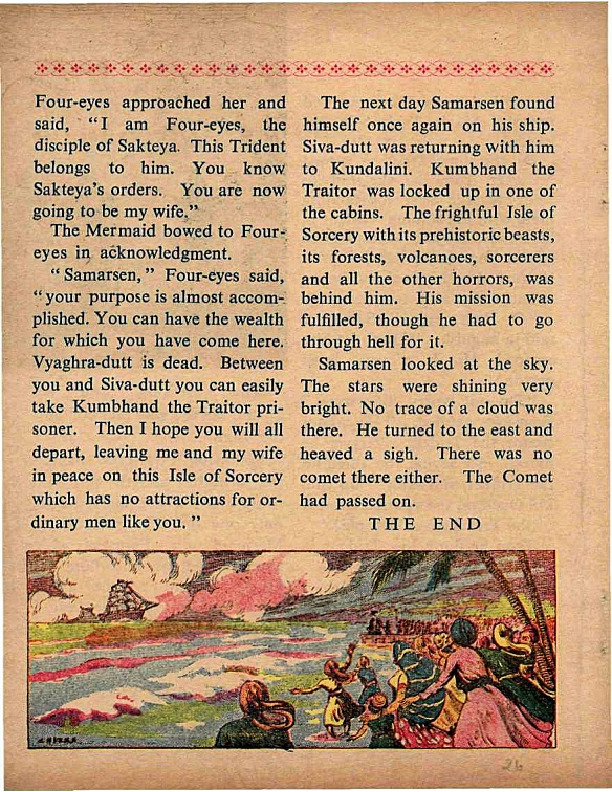 Four-eyes approached her and said, "I am Four-eyes, the disciple of Sakteya. This Trident belongs to him. You know Sakteya's orders. You are now going to be my wife."

The Mermaid bowed to Four-eyes in acknowledgment.

"Samarsen," Four-eyes said, "your purpose is almost accomplished. You can have the wealth for which you have come here. Vyaghra-dutt is dead. Between you and Siva-dutt you can easily take Kumbhand the Traitor prisoner. Then I hope you will all depart, leaving me and my wife in peace on this Isle of Sorcery which has no attractions for ordinary men like you."

The next day Samarsen found himself once again on his ship. Siva-dutt was returning with him to Kundalini. Kumbhand the Traitor was locked up in one of the cabins. The frightful Isle of Sorcery with its prehistoric beasts, its forests, volcanoes, sorcerers and all the other horrors, was behind him. His mission was fulfilled, though he had to go through hell for it.

Samarsen looked at the sky. The stars were shining very bright. No trace of a cloud was there. He turned to the east and heaved a sigh. There was no comet there either. The Comet had passed on.

THE END

26